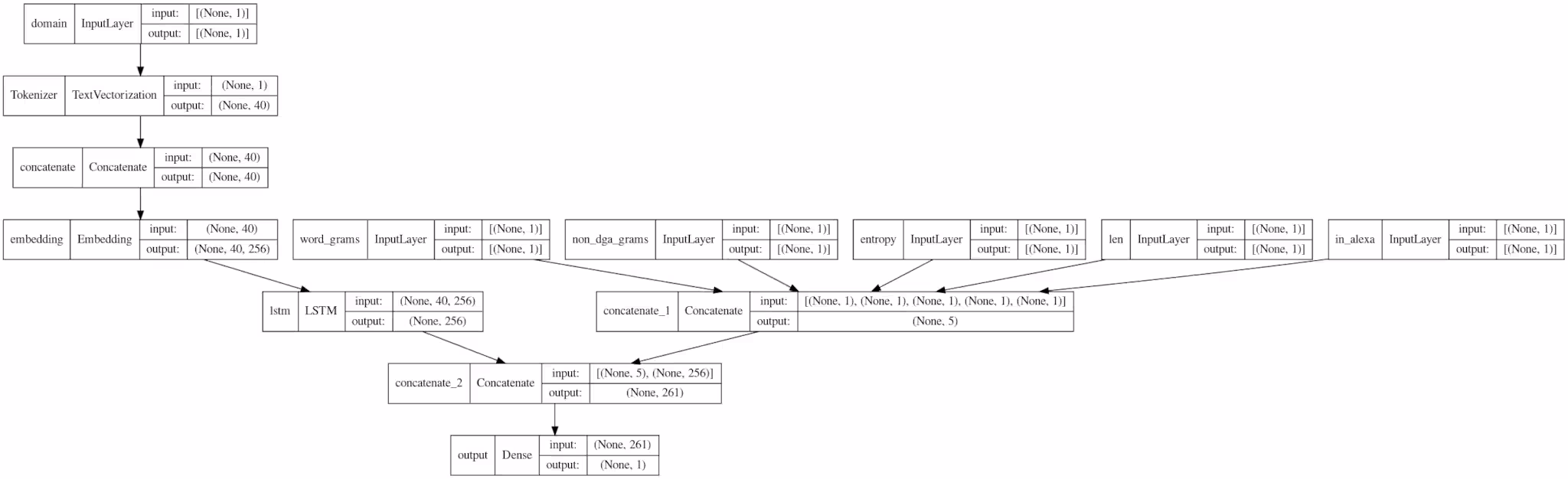 domain InputLayer input: [(None, 1)] output: [(None, 1)]

Tokenizer TextVectorization input: (None, 1) output: (None, 40)

concatenate Concatenate input: (None, 40) output: (None, 40)

embedding Embedding input: (None, 40) output: (None, 40, 256)

word_grams InputLayer input: [(None, 1)] output: [(None, 1)]

non_dga_grams InputLayer input: [(None, 1)] output: [(None, 1)]

entropy InputLayer input: [(None, 1)] output: [(None, 1)]

len InputLayer input: [(None, 1)] output: [(None, 1)]

in_alexa InputLayer input: [(None, 1)] output: [(None, 1)]

lstm LSTM input: (None, 40, 256) output: (None, 256)

concatenate_1 Concatenate input: [(None, 1), (None, 1), (None, 1), (None, 1), (None, 1)] output: (None, 5)

concatenate_2 Concatenate input: [(None, 5), (None, 256)] output: (None, 261)

output Dense input: (None, 261) output: (None, 1)